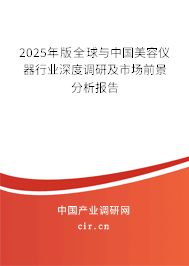 2025年版全球与中国美容仪器行业深度调研及市场前景分析报告

中国产业调研网

cir.cn